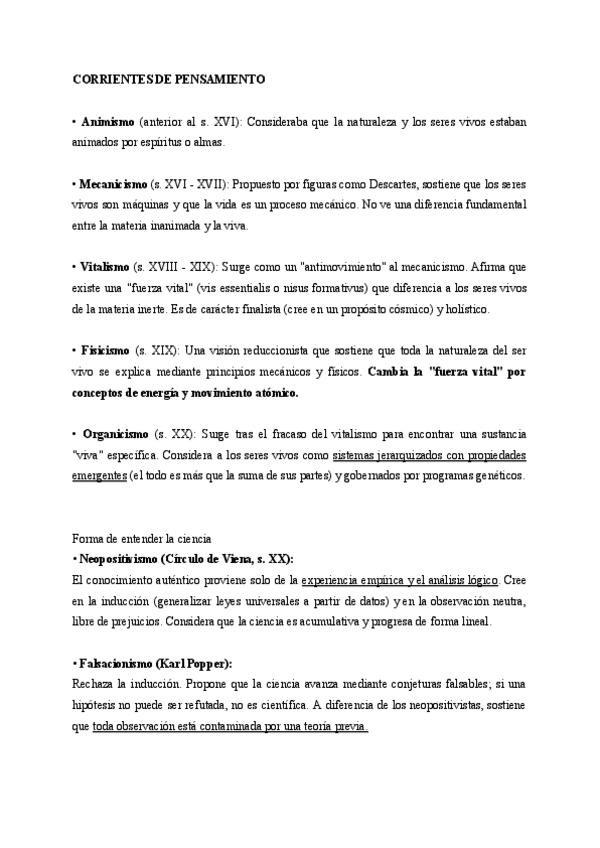 CORRIENTES DE PENSAMIENTO

• Animismo (anterior al s. XVI): Consideraba que la naturaleza y los seres vivos estaban animados por espíritus o almas.

• Mecanicismo (s. XVI - XVII): Propuesto por figuras como Descartes, sostiene que los seres vivos son máquinas y que la vida es un proceso mecánico. No ve una diferencia fundamental entre la materia inanimada y la viva.

• Vitalismo (s. XVIII - XIX): Surge como un "antimovimiento" al mecanicismo. Afirma que existe una "fuerza vital" (vis essentialis o nisus formativus) que diferencia a los seres vivos de la materia inerte. Es de carácter finalista (cree en un propósito cósmico) y holístico.

• Fisicismo (s. XIX): Una visión reduccionista que sostiene que toda la naturaleza del ser vivo se explica mediante principios mecánicos y físicos. Cambia la "fuerza vital" por conceptos de energía y movimiento atómico.

• Organicismo (s. XX): Surge tras el fracaso del vitalismo para encontrar una sustancia "viva" específica. Considera a los seres vivos como sistemas jerarquizados con propiedades emergentes (el todo es más que la suma de sus partes) y gobernados por programas genéticos.

Forma de entender la ciencia
• Neopositivismo (Círculo de Viena, s. XX):
El conocimiento auténtico proviene solo de la experiencia empírica y el análisis lógico. Cree en la inducción (generalizar leyes universales a partir de datos) y en la observación neutra, libre de prejuicios. Considera que la ciencia es acumulativa y progresa de forma lineal.

• Falsacionismo (Karl Popper):
Rechaza la inducción. Propone que la ciencia avanza mediante conjeturas falsables; si una hipótesis no puede ser refutada, no es científica. A diferencia de los neopositivistas, sostiene que toda observación está contaminada por una teoría previa.